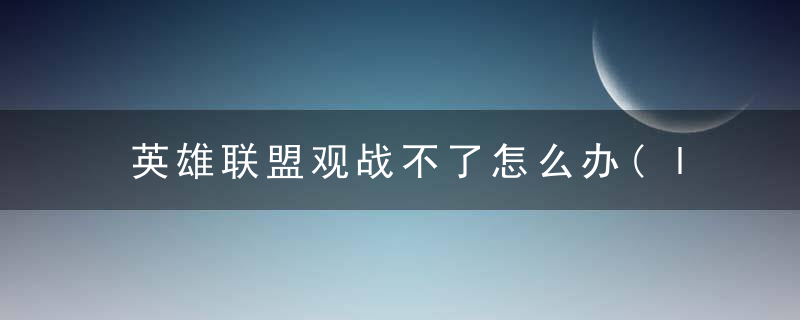 英雄联盟观战不了怎么办（l